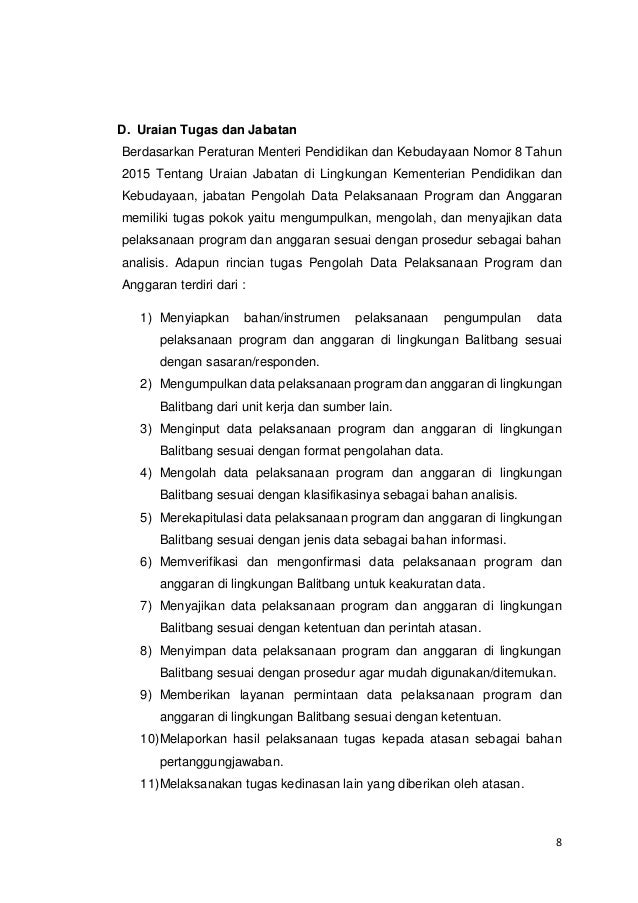 D. Uraian Tugas dan Jabatan

Berdasarkan Peraturan Menteri Pendidikan dan Kebudayaan Nomor 8 Tahun 2015 Tentang Uraian Jabatan di Lingkungan Kementerian Pendidikan dan Kebudayaan, jabatan Pengolah Data Pelaksanaan Program dan Anggaran memiliki tugas pokok yaitu mengumpulkan, mengolah, dan menyajikan data pelaksanaan program dan anggaran sesuai dengan prosedur sebagai bahan analisis. Adapun rincian tugas Pengolah Data Pelaksanaan Program dan Anggaran terdiri dari :

1) Menyiapkan bahan/instrumen pelaksanaan pengumpulan data pelaksanaan program dan anggaran di lingkungan Balitbang sesuai dengan sasaran/responden.
2) Mengumpulkan data pelaksanaan program dan anggaran di lingkungan Balitbang dari unit kerja dan sumber lain.
3) Menginput data pelaksanaan program dan anggaran di lingkungan Balitbang sesuai dengan format pengolahan data.
4) Mengolah data pelaksanaan program dan anggaran di lingkungan Balitbang sesuai dengan klasifikasinya sebagai bahan analisis.
5) Merekapitulasi data pelaksanaan program dan anggaran di lingkungan Balitbang sesuai dengan jenis data sebagai bahan informasi.
6) Memverifikasi dan mengonfirmasi data pelaksanaan program dan anggaran di lingkungan Balitbang untuk keakuratan data.
7) Menyajikan data pelaksanaan program dan anggaran di lingkungan Balitbang sesuai dengan ketentuan dan perintah atasan.
8) Menyimpan data pelaksanaan program dan anggaran di lingkungan Balitbang sesuai dengan prosedur agar mudah digunakan/ditemukan.
9) Memberikan layanan permintaan data pelaksanaan program dan anggaran di lingkungan Balitbang sesuai dengan ketentuan.
10)Melaporkan hasil pelaksanaan tugas kepada atasan sebagai bahan pertanggungjawaban.
11)Melaksanakan tugas kedinasan lain yang diberikan oleh atasan.

8